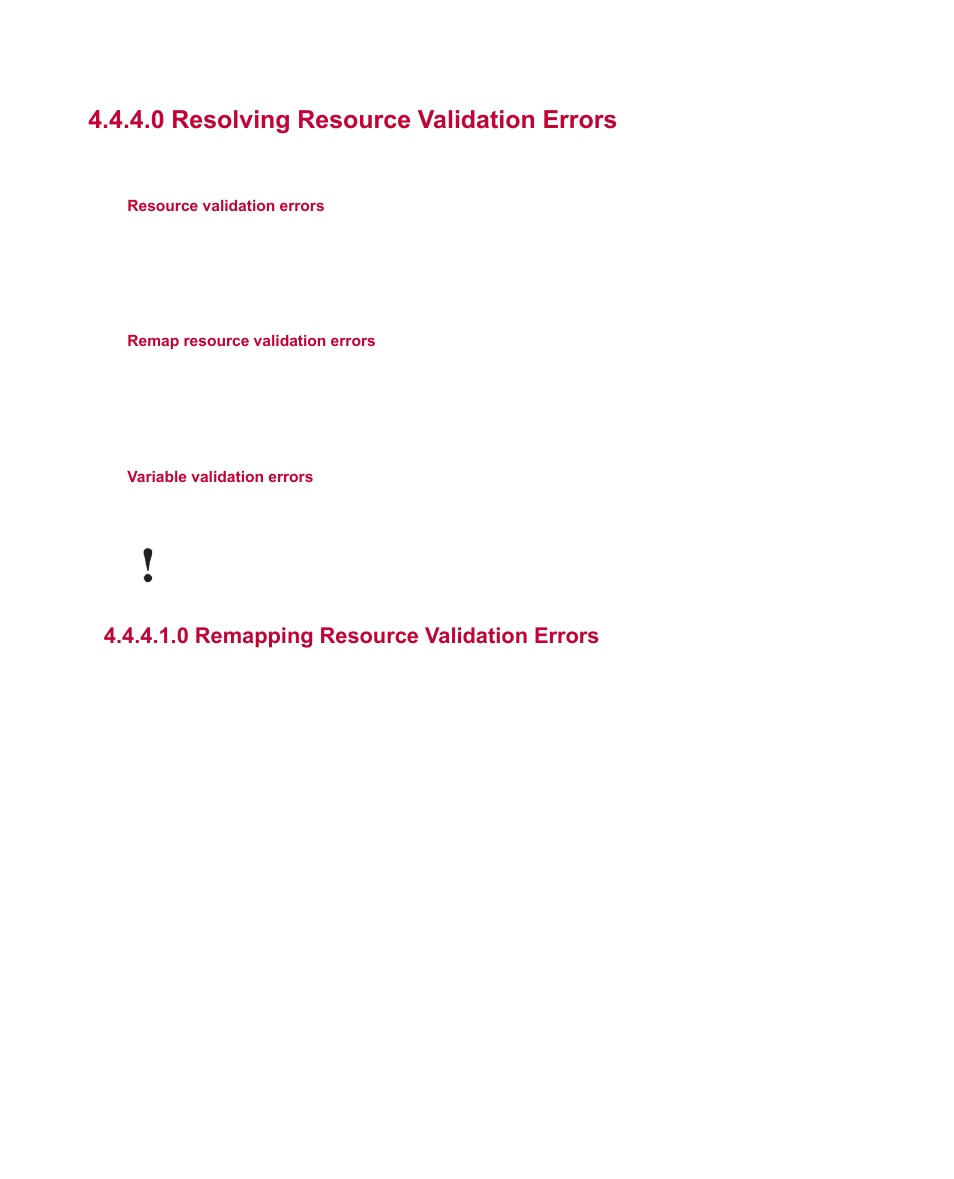 4.4.4.0 Resolving Resource Validation Errors

Resource validation errors

Remap resource validation errors

Variable validation errors

!

4.4.4.1.0 Remapping Resource Validation Errors